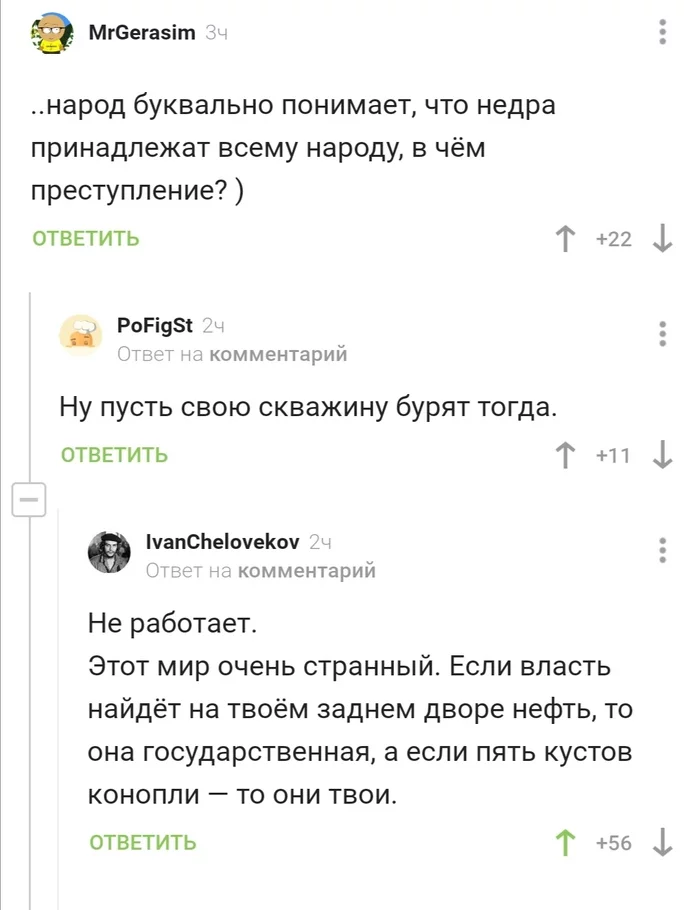 MrGerasim 3ч

..народ буквально понимает, что недра принадлежат всему народу, в чём преступление? )

ОТВЕТИТЬ

+22

PoFigSt 2ч
Ответ на комментарий

Ну пусть свою скважину бурят тогда.

ОТВЕТИТЬ

+11

IvanChelovekov 2ч
Ответ на комментарий

Не работает.
Этот мир очень странный. Если власть найдёт на твоём заднем дворе нефть, то она государственная, а если пять кустов конопли — то они твои.

ОТВЕТИТЬ

+56